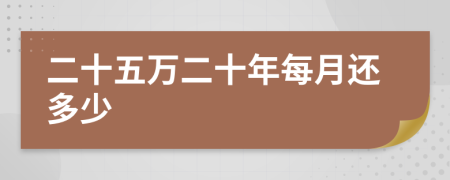 二十五万二十年每月还多少